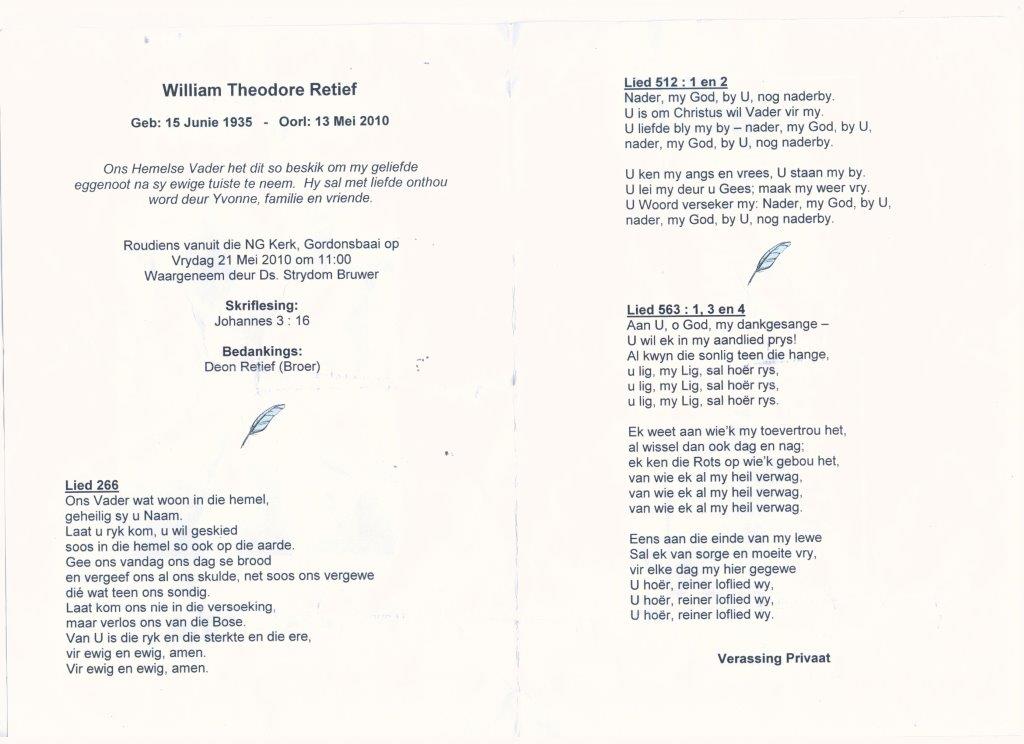 William Theodore Retief

Geb: 15 Junie 1935 - Oorl: 13 Mei 2010

Ons Hemelse Vader het dit so beskik om my geliefde eggenoot na sy ewige tuiste te neem. Hy sal met liefde onthou word deur Yvonne, familie en vriende.

Roudiens vanuit die NG Kerk, Gordonsbaai op Vrydag 21 Mei 2010 om 11:00
Waargeneem deur Ds. Strydom Bruwer

Skriflesing:
Johannes 3 : 16

Bedankings:
Deon Retief (Broer)

Lied 266
Ons Vader wat woon in die hemel,
geheilig sy u Naam.
Laat u ryk kom, u wil geskied
soos in die hemel so ook op die aarde.
Gee ons vandag ons dag se brood
en vergeef ons al ons skulde, net soos ons vergewe
dié wat teen ons sondig.
Laat kom ons nie in die versoeking,
maar verlos ons van die Bose.
Van U is die ryk en die sterkte en die ere,
vir ewig en ewig, amen.
Vir ewig en ewig, amen.

Lied 512 : 1 en 2
Nader, my God, by U, nog naderby.
U is om Christus wil Vader vir my.
U liefde bly my by – nader, my God, by U,
nader, my God, by U, nog naderby.

U ken my angs en vrees, U staan my by.
U lei my deur u Gees; maak my weer vry.
U Woord verseker my: Nader, my God, by U,
nader, my God, by U, nog naderby.

Lied 563 : 1, 3 en 4
Aan U, o God, my dankgesange –
U wil ek in my aandlied prys!
Al kwyn die sonlig teen die hange,
u lig, my Lig, sal hoër rys,
u lig, my Lig, sal hoër rys,
u lig, my Lig, sal hoër rys.

Ek weet aan wie'k my toevertrou het,
al wissel dan ook dag en nag;
ek ken die Rots op wie'k gebou het,
van wie ek al my heil verwag,
van wie ek al my heil verwag,
van wie ek al my heil verwag.

Eens aan die einde van my lewe
Sal ek van sorge en moeite vry,
vir elke dag my hier gegewe
U hoër, reiner loflied wy,
U hoër, reiner loflied wy,
U hoër, reiner loflied wy.

Verassing Privaat